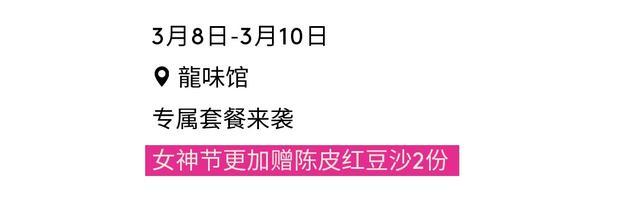 3月8日-3月10日

龍味馆

专属套餐来袭

女神节更加赠陈皮红豆沙2份